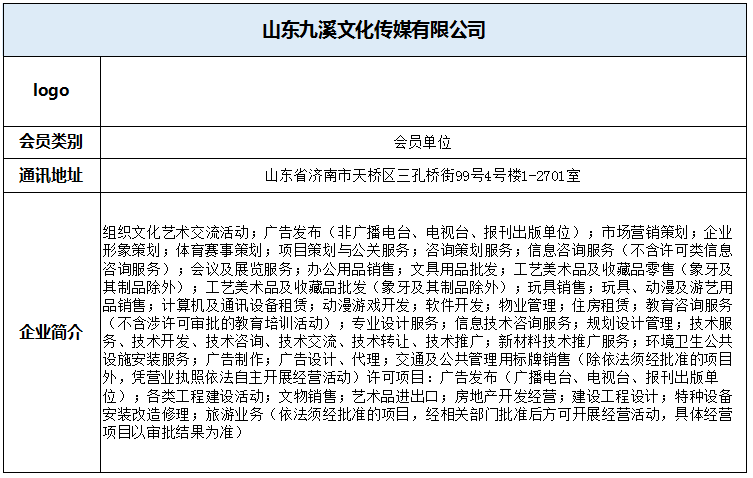 | 山东九溪文化传媒有限公司 | |
|---|---|
| logo | |
| 会员类别 | 会员单位 |
| 通讯地址 | 山东省济南市天桥区三孔桥街99号4号楼1-2701室 |
| 企业简介 | 组织文化艺术交流活动；广告发布（非广播电台、电视台、报刊出版单位）；市场营销策划；企业形象策划；体育赛事策划；项目策划与公关服务；咨询策划服务；信息咨询服务（不含许可类信息咨询服务）；会议及展览服务；办公用品销售；文具用品批发；工艺美术品及收藏品零售（象牙及其制品除外）；工艺美术品及收藏品批发（象牙及其制品除外）；玩具销售；玩具、动漫及游艺用品销售；计算机及通讯设备租赁；动漫游戏开发；软件开发；物业管理；住房租赁；教育咨询服务（不含涉许可审批的教育培训活动）；专业设计服务；信息技术咨询服务；规划设计管理；技术服务、技术开发、技术咨询、技术交流、技术转让、技术推广；新材料技术推广服务；环境卫生公共设施安装服务；广告制作；广告设计、代理；交通及公共管理用标牌销售（除依法须经批准的项目外，凭营业执照依法自主开展经营活动）许可项目：广告发布（广播电台、电视台、报刊出版单位）；各类工程建设活动；文物销售；艺术品进出口；房地产开发经营；建设工程设计；特种设备安装改造修理；旅游业务（依法须经批准的项目，经相关部门批准后方可开展经营活动，具体经营项目以审批结果为准） |